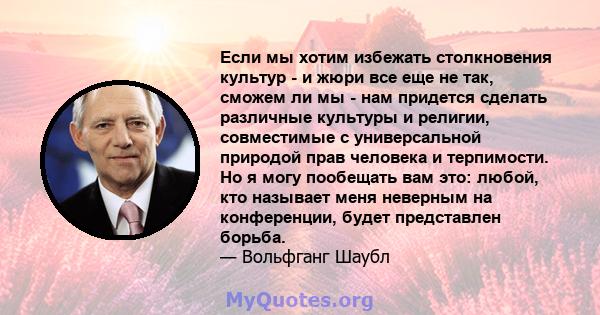 Если мы хотим избежать столкновения культур - и жюри все еще не так, сможем ли мы - нам придется сделать различные культуры и религии, совместимые с универсальной природой прав человека и терпимости. Но я могу пообещать вам это: любой, кто называет меня неверным на конференции, будет представлен борьба.
— Вольфганг Шаубл

MyQuotes.org